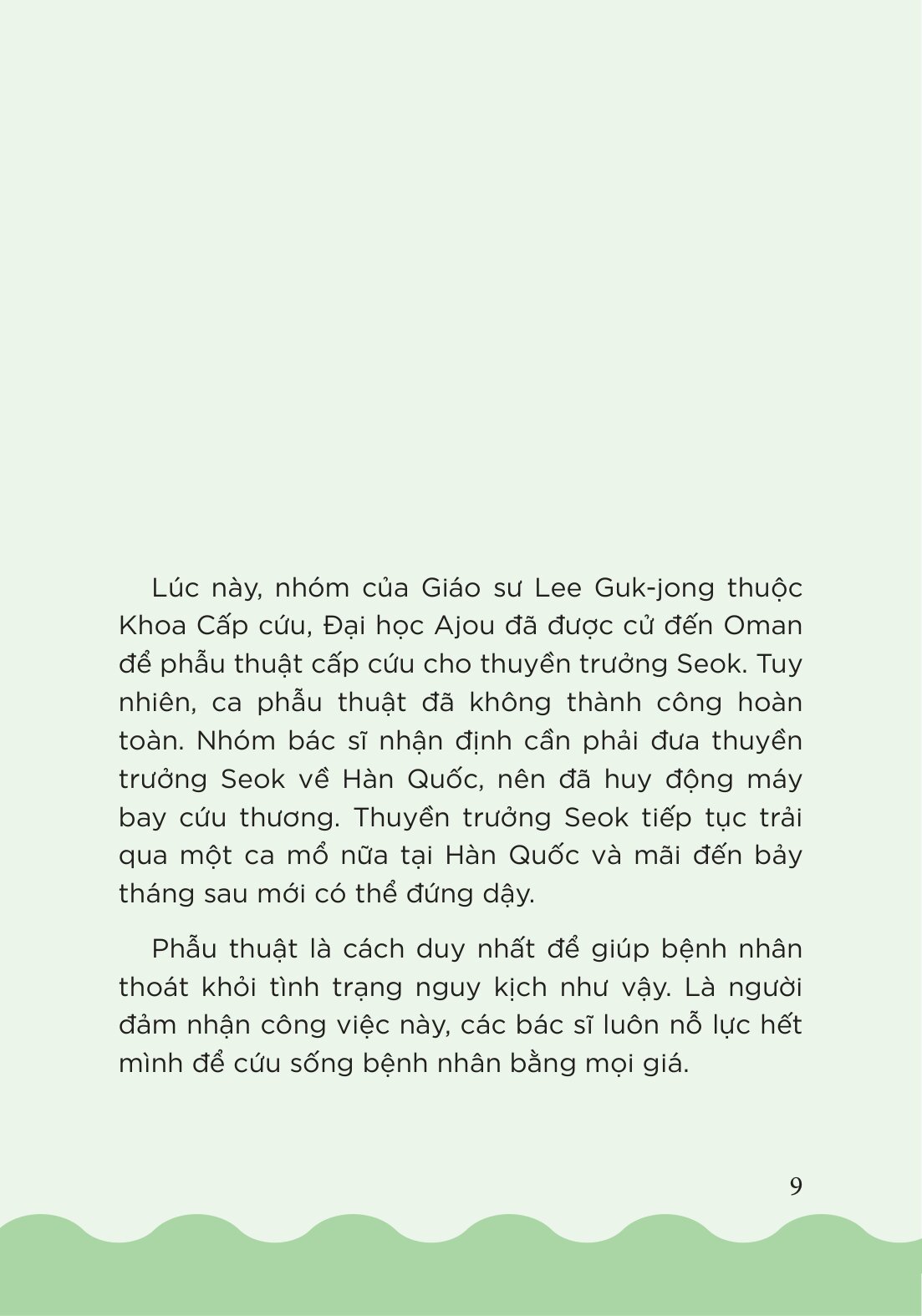 Lúc này, nhóm của Giáo sư Lee Guk-jong thuộc Khoa Cấp cứu, Đại học Ajou đã được cử đến Oman để phẫu thuật cấp cứu cho thuyền trưởng Seok. Tuy nhiên, ca phẫu thuật đã không thành công hoàn toàn. Nhóm bác sĩ nhận định cần phải đưa thuyền trưởng Seok về Hàn Quốc, nên đã huy động máy bay cứu thương. Thuyền trưởng Seok tiếp tục trải qua một ca mổ nữa tại Hàn Quốc và mãi đến bảy tháng sau mới có thể đứng dậy.

Phẫu thuật là cách duy nhất để giúp bệnh nhân thoát khỏi tình trạng nguy kịch như vậy. Là người đảm nhận công việc này, các bác sĩ luôn nỗ lực hết mình để cứu sống bệnh nhân bằng mọi giá.

9